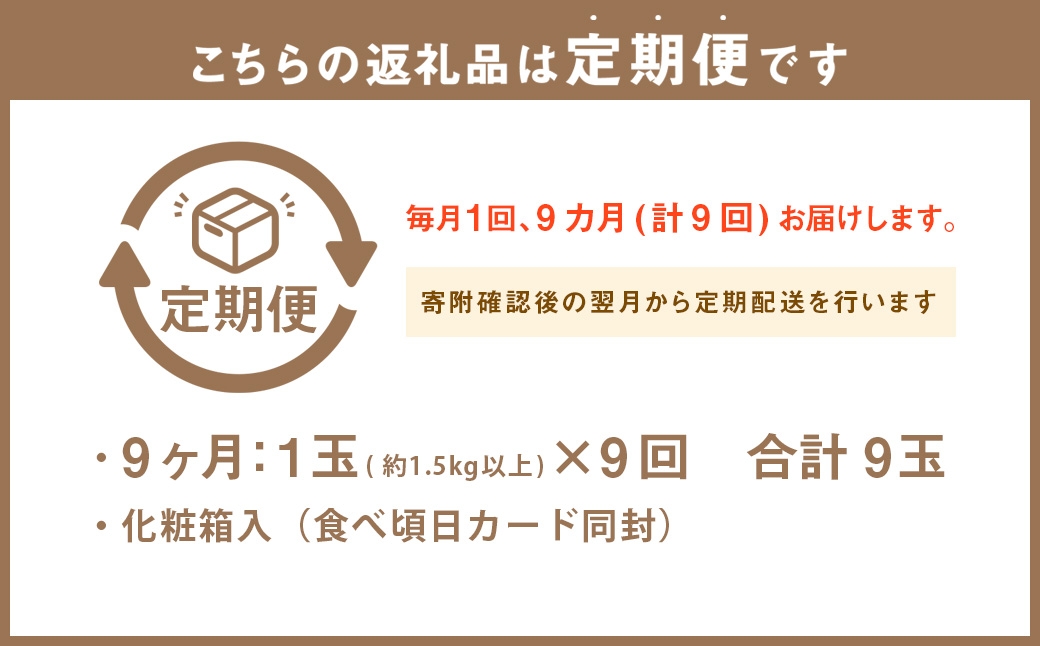 こちらの返礼品は定期便です

定期便

毎月1回、9カ月(計9回)お届けします。

寄附確認後の翌月から定期配送を行います

・9ヶ月：1玉(約1.5kg以上)×9回　合計9玉

・化粧箱入（食べ頃日カード同封）